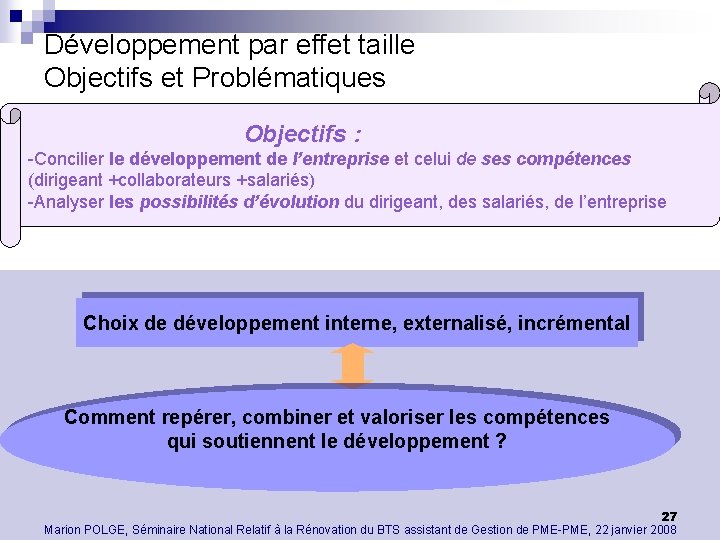 Développement par effet taille
Objectifs et Problématiques

Objectifs :

-Concilier le développement de l'entreprise et celui de ses compétences (dirigeant +collaborateurs +salariés)
-Analyser les possibilités d'évolution du dirigeant, des salariés, de l'entreprise

Choix de développement interne, externalisé, incrémental

Comment repérer, combiner et valoriser les compétences qui soutiennent le développement ?

27

Marion POLGE, Séminaire National Relatif à la Rénovation du BTS assistant de Gestion de PME-PME, 22 janvier 2008